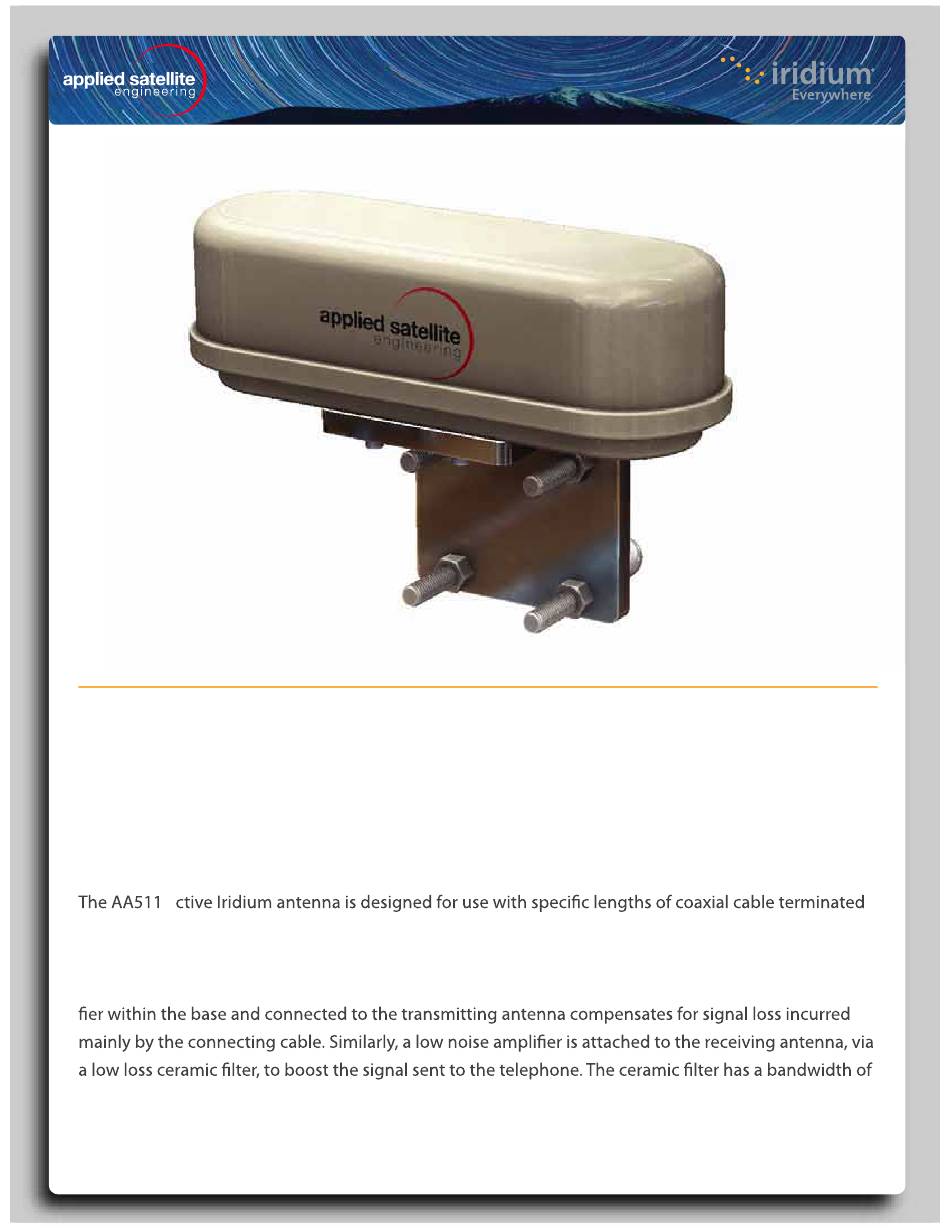 applied satellite engineering

iridium Everywhere

applied satellite engineering

The AA511 ctive Iridium antenna is designed for use with specific lengths of coaxial cable terminated

fier within the base and connected to the transmitting antenna compensates for signal loss incurred mainly by the connecting cable. Similarly, a low noise amplifier is attached to the receiving antenna, via a low loss ceramic filter, to boost the signal sent to the telephone. The ceramic filter has a bandwidth of